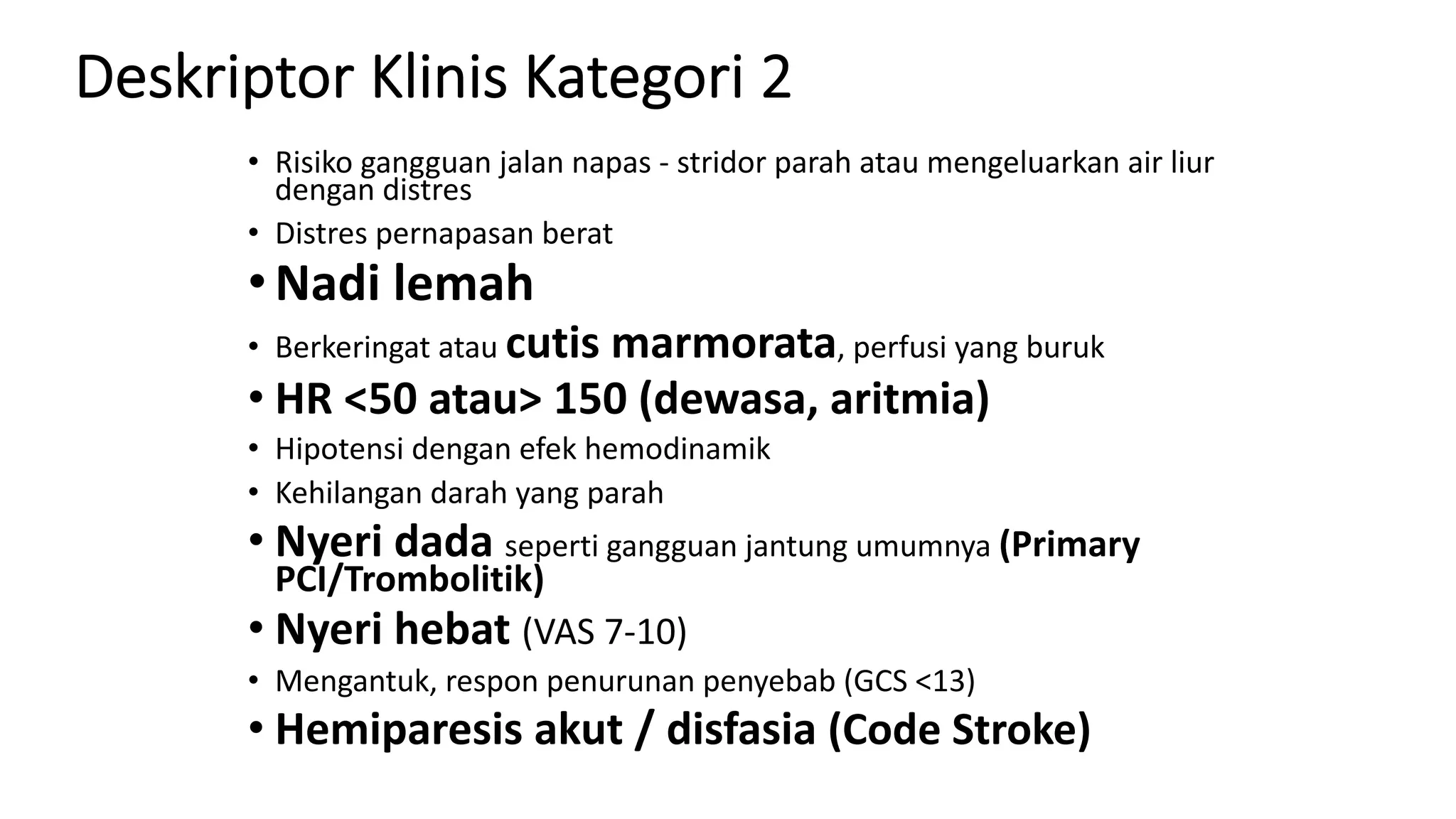 Deskriptor Klinis Kategori 2

• Risiko gangguan jalan napas - stridor parah atau mengeluarkan air liur dengan distres
• Distres pernapasan berat
• Nadi lemah
• Berkeringat atau cutis marmorata, perfusi yang buruk
• HR <50 atau> 150 (dewasa, aritmia)
• Hipotensi dengan efek hemodinamik
• Kehilangan darah yang parah
• Nyeri dada seperti gangguan jantung umumnya (Primary PCI/Trombolitik)
• Nyeri hebat (VAS 7-10)
• Mengantuk, respon penurunan penyebab (GCS <13)
• Hemiparesis akut / disfasia (Code Stroke)